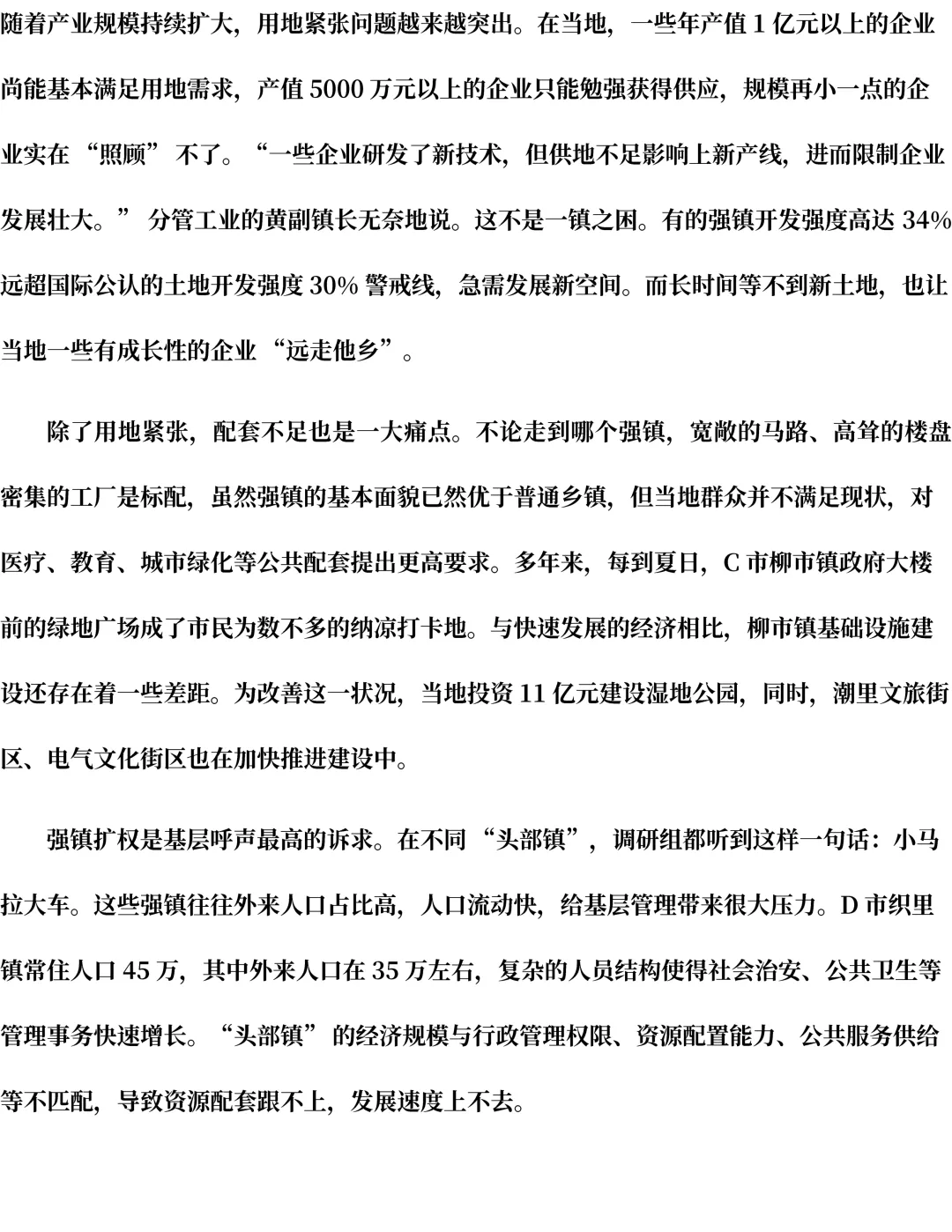 随着产业规模持续扩大，用地紧张问题越来越突出。在当地，一些年产值1亿元以上的企业尚能基本满足用地需求，产值5000万元以上的企业只能勉强获得供应，规模再小一点的企业实在“照顾”不了。“一些企业研发了新技术，但供地不足影响上新产线，进而限制企业发展壮大。”分管工业的黄副镇长无奈地说。这不是一镇之困。有的强镇开发强度高达34%远超国际公认的土地开发强度30%警戒线，急需发展新空间。而长时间等不到新土地，也让当地一些有成长性的企业“远走他乡”。

除了用地紧张，配套不足也是一大痛点。不论走到哪个强镇，宽敞的马路、高耸的楼盘密集的工厂是标配，虽然强镇的基本面貌已然优于普通乡镇，但当地群众并不满足现状，对医疗、教育、城市绿化等公共配套提出更高要求。多年来，每到夏日，C市柳市镇政府大楼前的绿地广场成了市民为数不多的纳凉打卡地。与快速发展的经济相比，柳市镇基础设施建设还存在着一些差距。为改善这一状况，当地投资11亿元建设湿地公园，同时，潮里文旅街区、电气文化街区也在加快推进建设中。

强镇扩权是基层呼声最高的诉求。在不同“头部镇”，调研组都听到这样一句话：小马拉大车。这些强镇往往外来人口占比高，人口流动快，给基层管理带来很大压力。D市织里镇常住人口45万，其中外来人口在35万左右，复杂的人员结构使得社会治安、公共卫生等管理事务快速增长。“头部镇”的经济规模与行政管理权限、资源配置能力、公共服务供给等不匹配，导致资源配套跟不上，发展速度上不去。